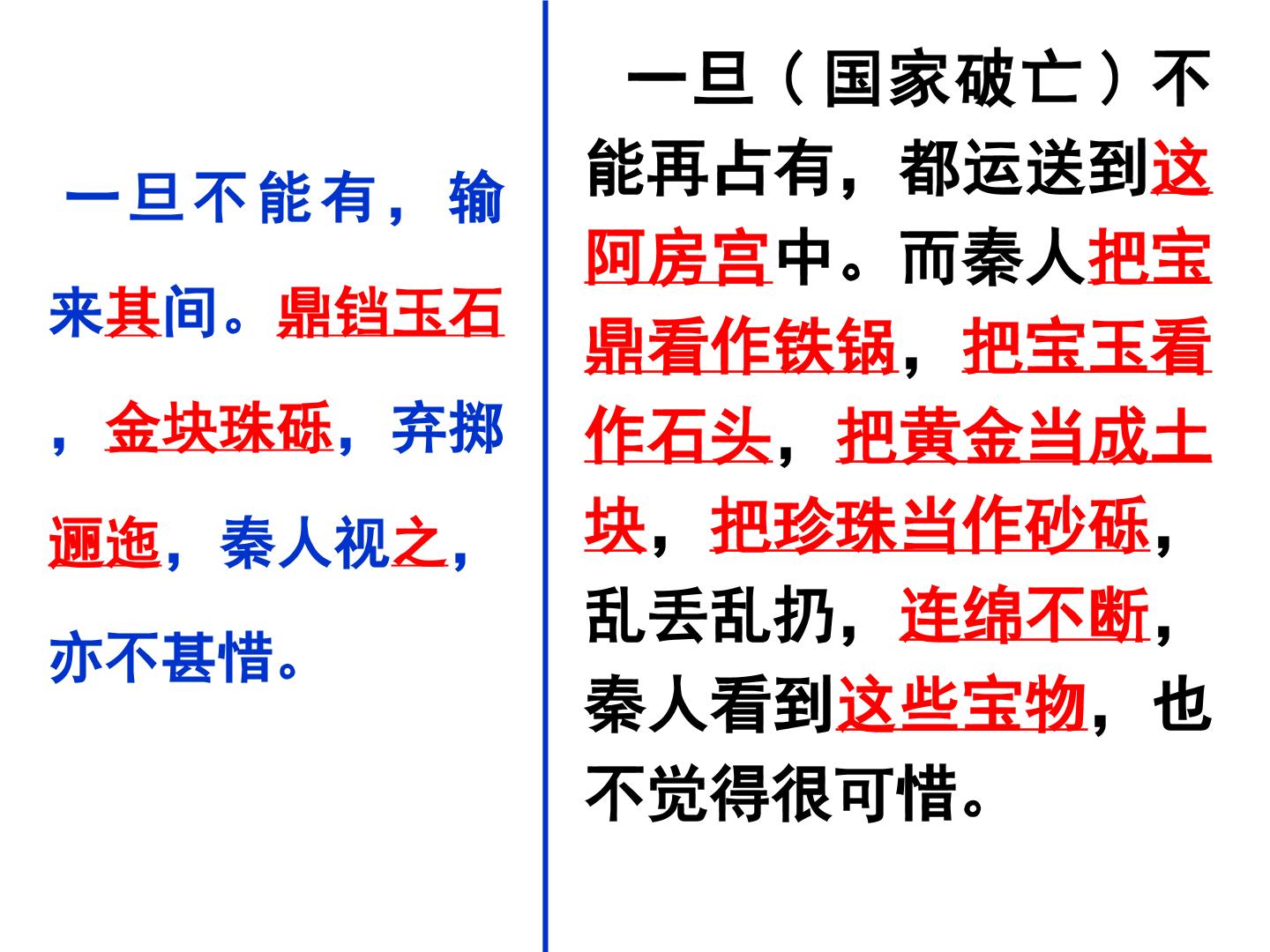 一旦不能有，输来其间。鼎铛玉石，金块珠砾，弃掷逦迤，秦人视之，亦不甚惜。

一旦（国家破亡）不能再占有，都运送到这阿房宫中。而秦人把宝鼎看作铁锅，把宝玉看作石头，把黄金当成土块，把珍珠当作砂砾，乱丢乱扔，连绵不断，秦人看到这些宝物，也不觉得很可惜。